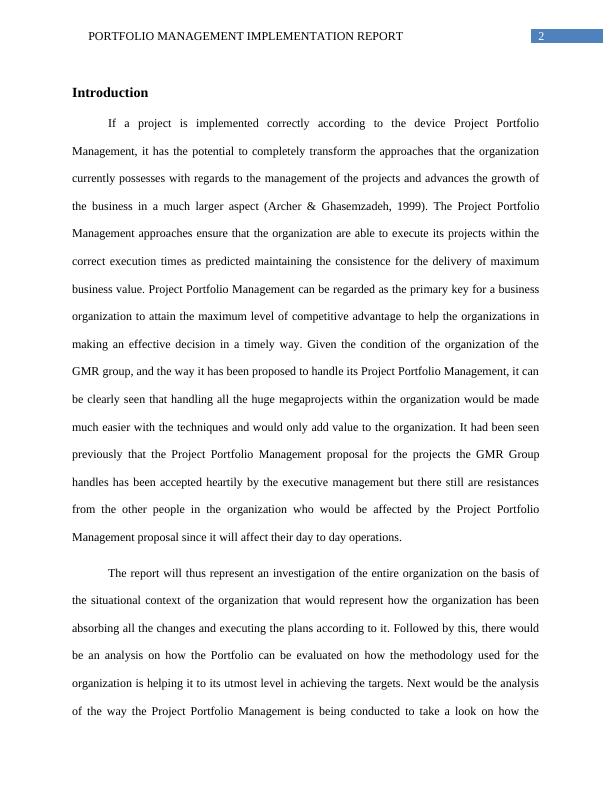 PORTFOLIO MANAGEMENT IMPLEMENTATION REPORT 2

Introduction

If a project is implemented correctly according to the device Project Portfolio Management, it has the potential to completely transform the approaches that the organization currently possesses with regards to the management of the projects and advances the growth of the business in a much larger aspect (Archer & Ghasemzadeh, 1999). The Project Portfolio Management approaches ensure that the organization are able to execute its projects within the correct execution times as predicted maintaining the consistence for the delivery of maximum business value. Project Portfolio Management can be regarded as the primary key for a business organization to attain the maximum level of competitive advantage to help the organizations in making an effective decision in a timely way. Given the condition of the organization of the GMR group, and the way it has been proposed to handle its Project Portfolio Management, it can be clearly seen that handling all the huge megaprojects within the organization would be made much easier with the techniques and would only add value to the organization. It had been seen previously that the Project Portfolio Management proposal for the projects the GMR Group handles has been accepted heartily by the executive management but there still are resistances from the other people in the organization who would be affected by the Project Portfolio Management proposal since it will affect their day to day operations.

The report will thus represent an investigation of the entire organization on the basis of the situational context of the organization that would represent how the organization has been absorbing all the changes and executing the plans according to it. Followed by this, there would be an analysis on how the Portfolio can be evaluated on how the methodology used for the organization is helping it to its utmost level in achieving the targets. Next would be the analysis of the way the Project Portfolio Management is being conducted to take a look on how the